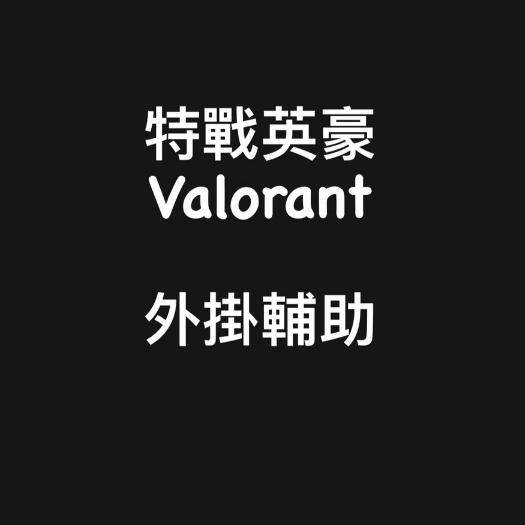 特戰英豪
Valorant

外掛輔助